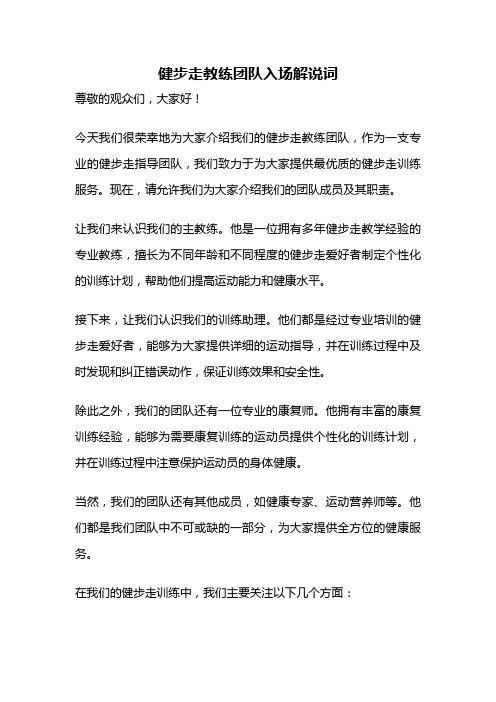 健步走教练团队入场解说词

尊敬的观众们，大家好！

今天我们很荣幸地为大家介绍我们的健步走教练团队，作为一支专业的健步走指导团队，我们致力于为大家提供最优质的健步走训练服务。现在，请允许我们为大家介绍我们的团队成员及其职责。

让我们来认识我们的主教练。他是一位拥有多年健步走教学经验的专业教练，擅长为不同年龄和不同程度的健步走爱好者制定个性化的训练计划，帮助他们提高运动能力和健康水平。

接下来，让我们认识我们的训练助理。他们都是经过专业培训的健步走爱好者，能够为大家提供详细的运动指导，并在训练过程中及时发现和纠正错误动作，保证训练效果和安全性。

除此之外，我们的团队还有一位专业的康复师。他拥有丰富的康复训练经验，能够为需要康复训练的运动员提供个性化的训练计划，并在训练过程中注意保护运动员的身体健康。

当然，我们的团队还有其他成员，如健康专家、运动营养师等。他们都是我们团队中不可或缺的一部分，为大家提供全方位的健康服务。

在我们的健步走训练中，我们主要关注以下几个方面：